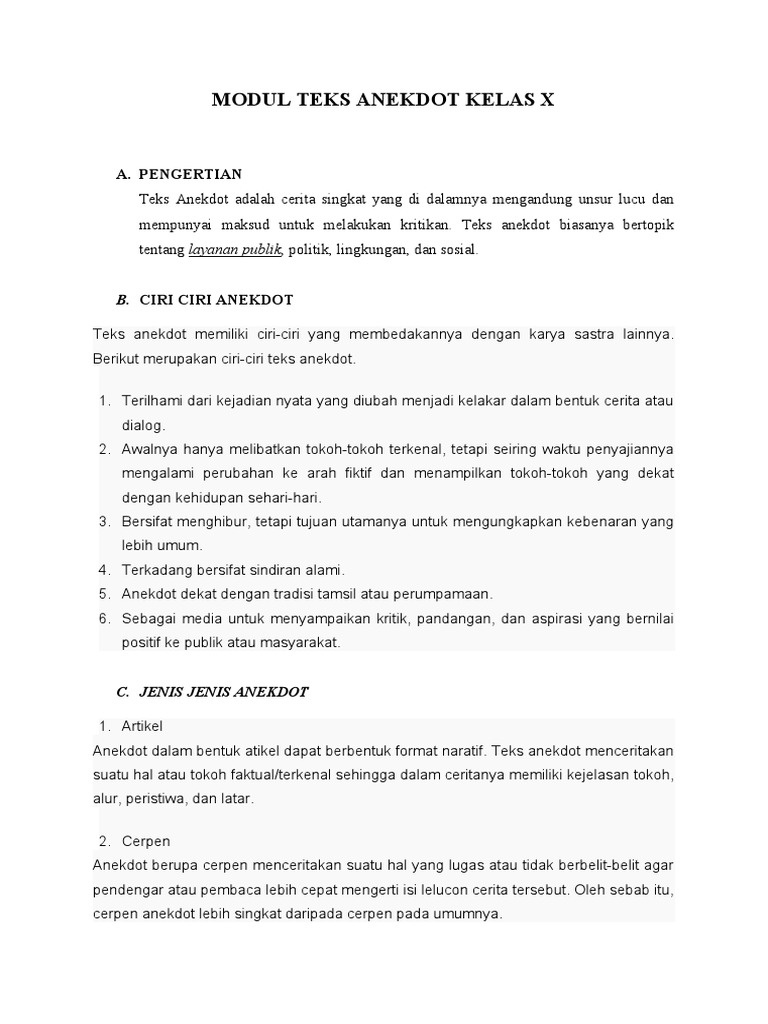 MODUL TEKS ANEKDOT KELAS X

A. PENGERTIAN

Teks Anekdot adalah cerita singkat yang di dalamnya mengandung unsur lucu dan mempunyai maksud untuk melakukan kritikan. Teks anekdot biasanya bertopik tentang layanan publik, politik, lingkungan, dan sosial.

B. CIRI CIRI ANEKDOT

Teks anekdot memiliki ciri-ciri yang membedakannya dengan karya sastra lainnya. Berikut merupakan ciri-ciri teks anekdot.

1. Terilhami dari kejadian nyata yang diubah menjadi kelakar dalam bentuk cerita atau dialog.
2. Awalnya hanya melibatkan tokoh-tokoh terkenal, tetapi seiring waktu penyajiannya mengalami perubahan ke arah fiktif dan menampilkan tokoh-tokoh yang dekat dengan kehidupan sehari-hari.
3. Bersifat menghibur, tetapi tujuan utamanya untuk mengungkapkan kebenaran yang lebih umum.
4. Terkadang bersifat sindiran alami.
5. Anekdot dekat dengan tradisi tamsil atau perumpamaan.
6. Sebagai media untuk menyampaikan kritik, pandangan, dan aspirasi yang bernilai positif ke publik atau masyarakat.

C. JENIS JENIS ANEKDOT

1. Artikel
Anekdot dalam bentuk atikel dapat berbentuk format naratif. Teks anekdot menceritakan suatu hal atau tokoh faktual/terkenal sehingga dalam ceritanya memiliki kejelasan tokoh, alur, peristiwa, dan latar.

2. Cerpen
Anekdot berupa cerpen menceritakan suatu hal yang lugas atau tidak berbelit-belit agar pendengar atau pembaca lebih cepat mengerti isi lelucon cerita tersebut. Oleh sebab itu, cerpen anekdot lebih singkat daripada cerpen pada umumnya.